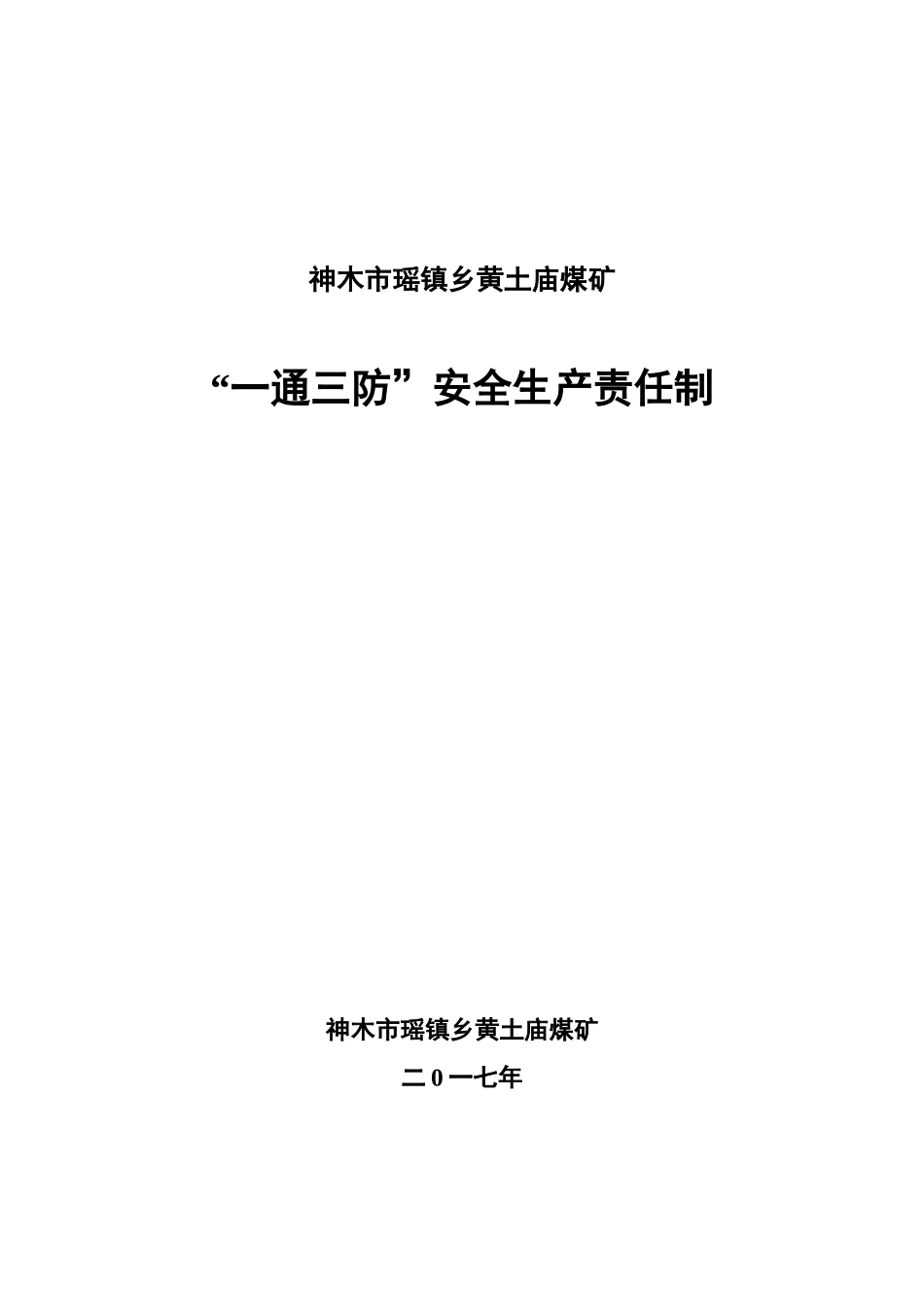 神木市瑶镇乡黄土庙煤矿

“一通三防”安全生产责任制

神木市瑶镇乡黄土庙煤矿

二0一七年